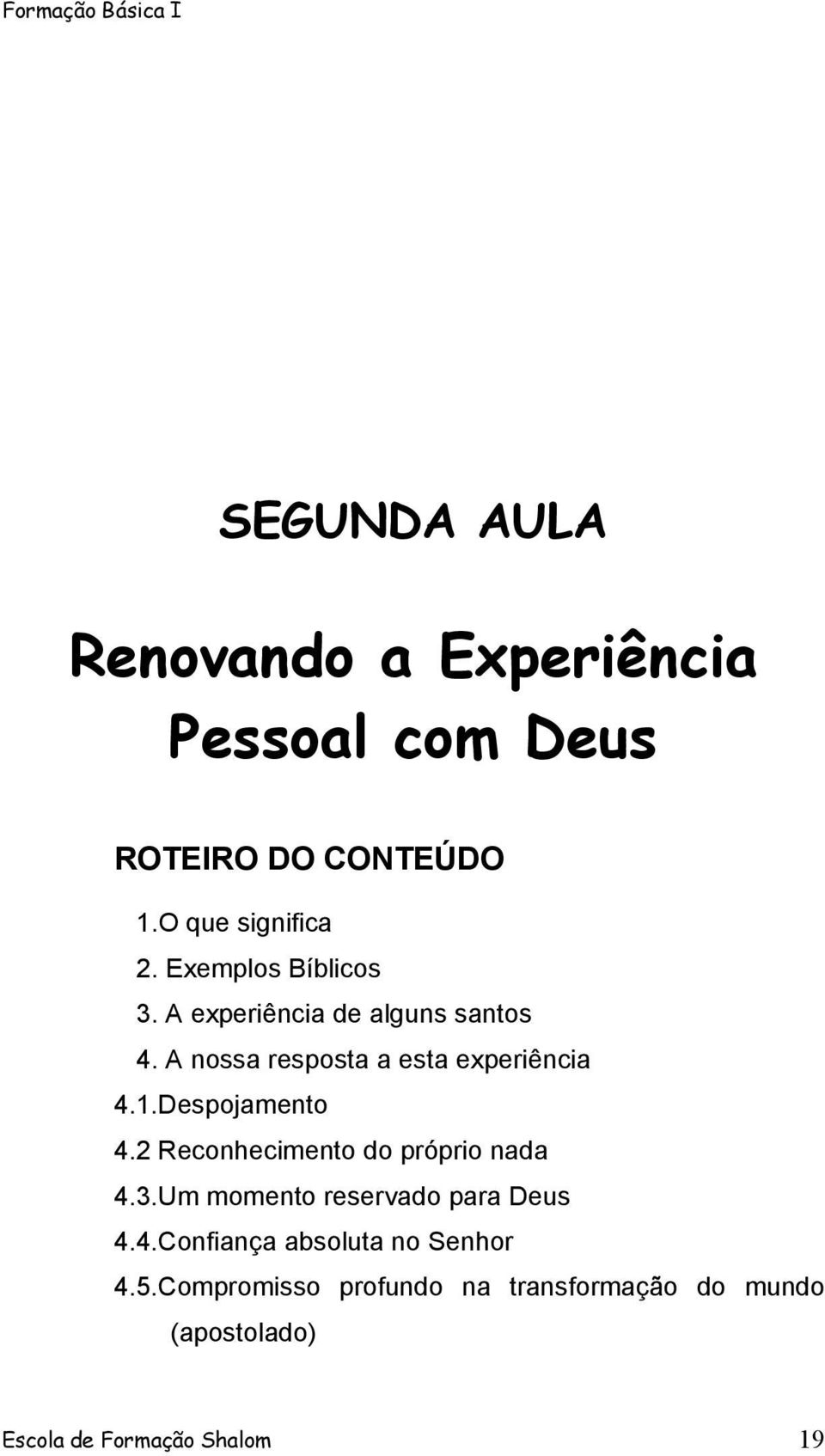 Formação Básica I

SEGUNDA AULA

Renovando a Experiência Pessoal com Deus

ROTEIRO DO CONTEÚDO

1.O que significa
2. Exemplos Bíblicos
3. A experiência de alguns santos
4. A nossa resposta a esta experiência
4.1.Despojamento
4.2 Reconhecimento do próprio nada
4.3.Um momento reservado para Deus
4.4.Confiança absoluta no Senhor
4.5.Compromisso profundo na transformação do mundo (apostolado)

Escola de Formação Shalom 19